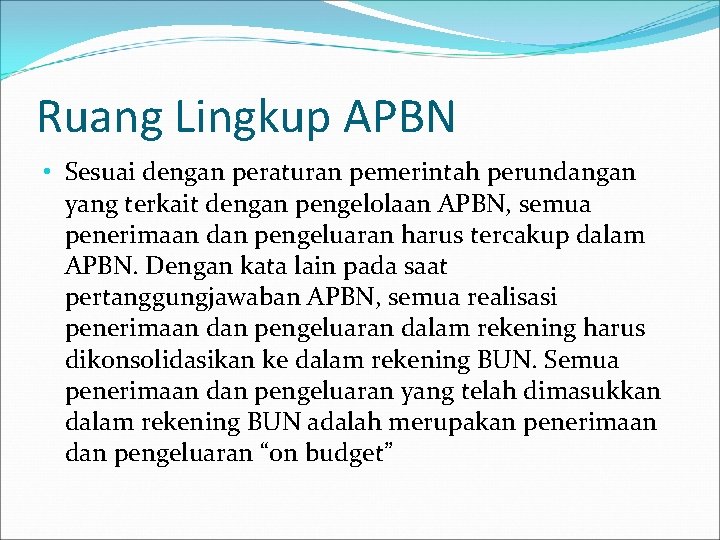 Ruang Lingkup APBN

• Sesuai dengan peraturan pemerintah perundangan yang terkait dengan pengelolaan APBN, semua penerimaan dan pengeluaran harus tercakup dalam APBN. Dengan kata lain pada saat pertanggungjawaban APBN, semua realisasi penerimaan dan pengeluaran dalam rekening harus dikonsolidasikan ke dalam rekening BUN. Semua penerimaan dan pengeluaran yang telah dimasukkan dalam rekening BUN adalah merupakan penerimaan dan pengeluaran “on budget”